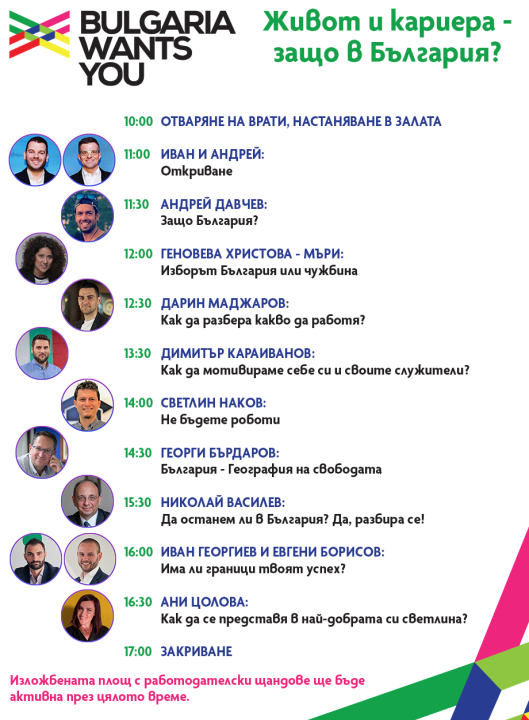 BULGARIA WANTS YOU

Живот и кариера - защо в България?

10:00 ОТВАРЯНЕ НА ВРАТИ, НАСТАНЯВАНЕ В ЗАЛАТА

11:00 ИВАН И АНДРЕЙ:
Откриване

11:30 АНДРЕЙ ДАВЧЕВ:
Защо България?

12:00 ГЕНОВЕВА ХРИСТОВА - МЪРИ:
Изборът България или чужбина

12:30 ДАРИН МАДЖАРОВ:
Как да разбера какво да работя?

13:30 ДИМИТЪР КАРАИВАНОВ:
Как да мотивираме себе си и своите служители?

14:00 СВЕТЛИН НАКОВ:
Не бъдете роботи

14:30 ГЕОРГИ БЪРДАРОВ:
България - География на свободата

15:30 НИКОЛАЙ ВАСИЛЕВ:
Да останем ли в България? Да, разбира се!

16:00 ИВАН ГЕОРГИЕВ И ЕВГЕНИ БОРИСОВ:
Има ли граници твоят успех?

16:30 АНИ ЦОЛОВА:
Как да се представя в най-добрата си светлина?

17:00 ЗАКРИВАНЕ

Изложбената площ с работодателски щандове ще бъде активна през цялото време.